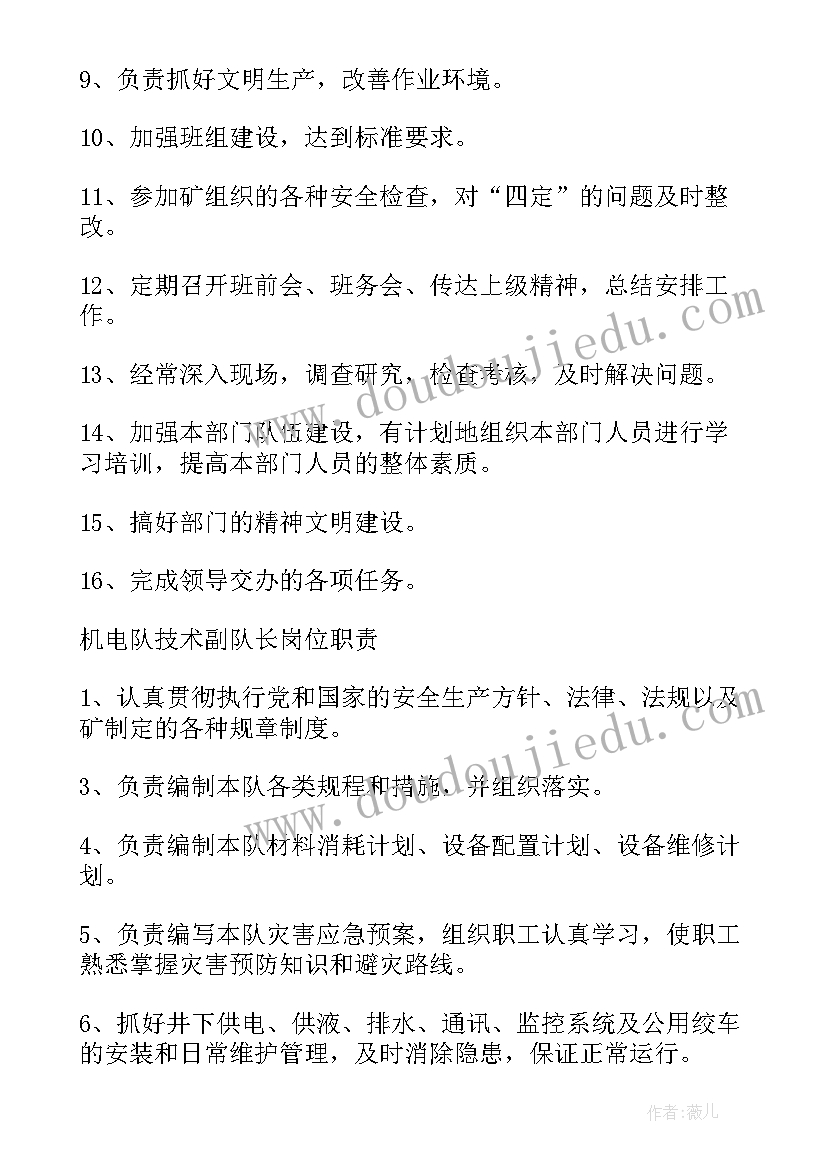 9、负责抓好文明生产，改善作业环境。

10、加强班组建设，达到标准要求。

11、参加矿组织的各种安全检查，对“四定”的问题及时整改。

12、定期召开班前会、班务会、传达上级精神，总结安排工作。

13、经常深入现场，调查研究，检查考核，及时解决问题。

14、加强本部门队伍建设，有计划地组织本部门人员进行学习培训，提高本部门人员的整体素质。

15、搞好部门的精神文明建设。

16、完成领导交办的各项任务。

机电队技术副队长岗位职责

1、认真贯彻执行党和国家的安全生产方针、法律、法规以及矿制定的各种规章制度。

3、负责编制本队各类规程和措施，并组织落实。

4、负责编制本队材料消耗计划、设备配置计划、设备维修计划。

5、负责编写本队灾害应急预案，组织职工认真学习，使职工熟悉掌握灾害预防知识和避灾路线。

6、抓好井下供电、供液、排水、通讯、监控系统及公用绞车的安装和日常维护管理，及时消除隐患，保证正常运行。

www.doudoujiedu.com

www.doudoujiedu.com

作者：薇儿